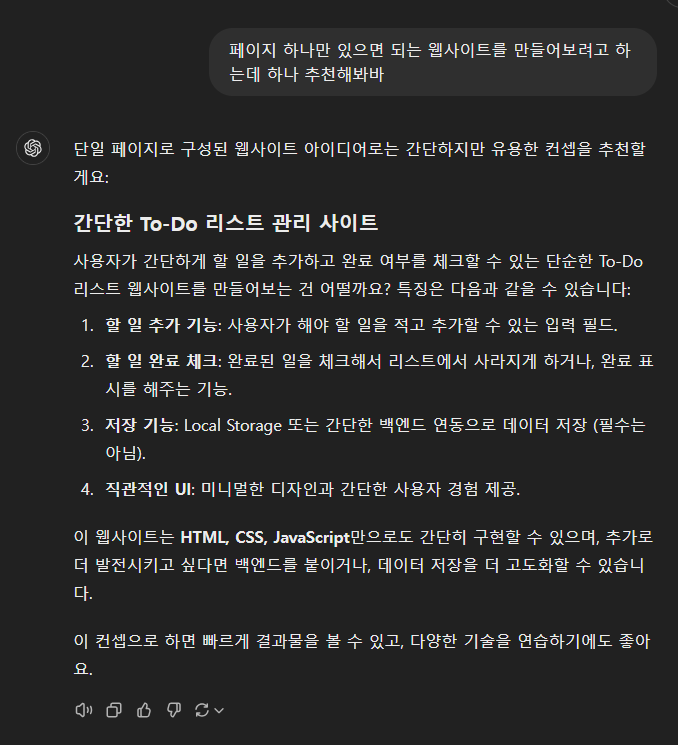 페이지 하나만 있으면 되는 웹사이트를 만들어보려고 하는데 하나 추천해봐바

단일 페이지로 구성된 웹사이트 아이디어로는 간단하지만 유용한 컨셉을 추천할게요:

간단한 To-Do 리스트 관리 사이트

사용자가 간단하게 할 일을 추가하고 완료 여부를 체크할 수 있는 단순한 To-Do 리스트 웹사이트를 만들어보는 건 어떨까요? 특징은 다음과 같을 수 있습니다:

1. 할 일 추가 기능: 사용자가 해야 할 일을 적고 추가할 수 있는 입력 필드.
2. 할 일 완료 체크: 완료된 일을 체크해서 리스트에서 사라지게 하거나, 완료 표시를 해주는 기능.
3. 저장 기능: Local Storage 또는 간단한 백엔드 연동으로 데이터 저장 (필수는 아님).
4. 직관적인 UI: 미니멀한 디자인과 간단한 사용자 경험 제공.

이 웹사이트는 HTML, CSS, JavaScript만으로도 간단히 구현할 수 있으며, 추가로 더 발전시키고 싶다면 백엔드를 붙이거나, 데이터 저장을 더 고도화할 수 있습니다.

이 컨셉으로 하면 빠르게 결과물을 볼 수 있고, 다양한 기술을 연습하기에도 좋아요.